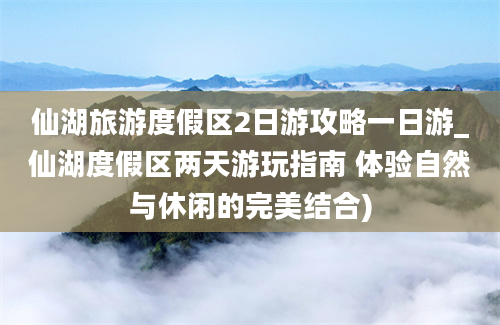 仙湖旅游度假区2日游攻略一日游_仙湖度假区两天游玩指南 体验自然与休闲的完美结合)